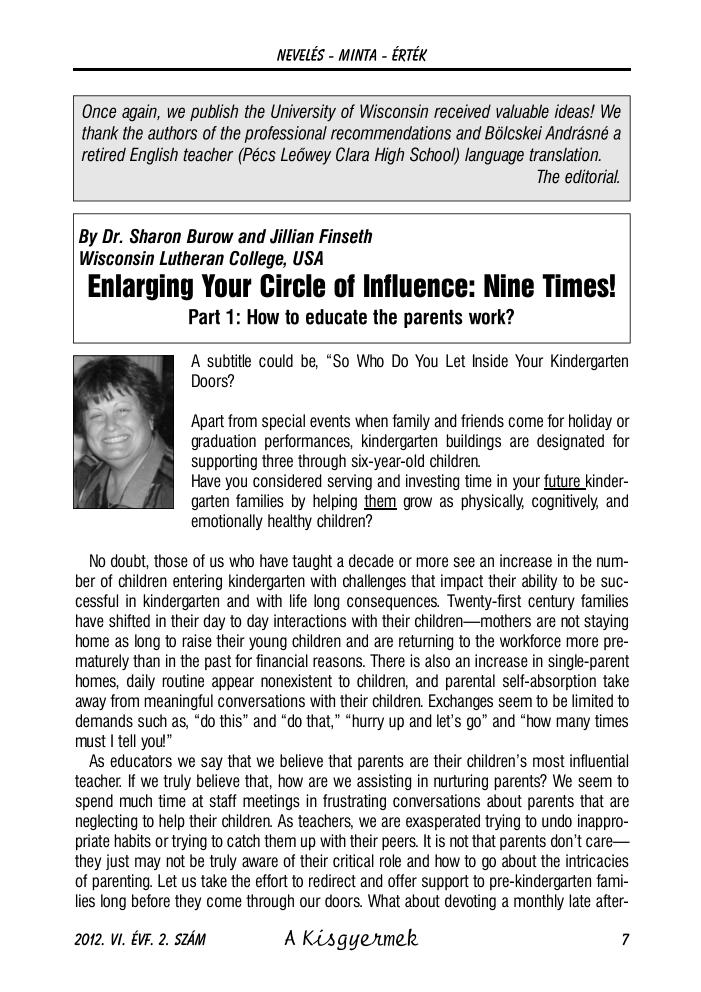 NEVELÉS – MINTA – ÉRTÉK

Once again, we publish the University of Wisconsin received valuable ideas! We thank the authors of the professional recommendations and Bölcskei Andrásné a retired English teacher (Pécs Leőwey Clara High School) language translation.
The editorial.

By Dr. Sharon Burow and Jillian Finseth
Wisconsin Lutheran College, USA
Enlarging Your Circle of Influence: Nine Times!
Part 1: How to educate the parents work?

A subtitle could be, "So Who Do You Let Inside Your Kindergarten Doors?

Apart from special events when family and friends come for holiday or graduation performances, kindergarten buildings are designated for supporting three through six-year-old children.
Have you considered serving and investing time in your future kindergarten families by helping them grow as physically, cognitively, and emotionally healthy children?

No doubt, those of us who have taught a decade or more see an increase in the number of children entering kindergarten with challenges that impact their ability to be successful in kindergarten and with life long consequences. Twenty-first century families have shifted in their day to day interactions with their children—mothers are not staying home as long to raise their young children and are returning to the workforce more prematurely than in the past for financial reasons. There is also an increase in single-parent homes, daily routine appear nonexistent to children, and parental self-absorption take away from meaningful conversations with their children. Exchanges seem to be limited to demands such as, "do this" and "do that," "hurry up and let's go" and "how many times must I tell you!"
As educators we say that we believe that parents are their children's most influential teacher. If we truly believe that, how are we assisting in nurturing parents? We seem to spend much time at staff meetings in frustrating conversations about parents that are neglecting to help their children. As teachers, we are exasperated trying to undo inappropriate habits or trying to catch them up with their peers. It is not that parents don't care—they just may not be truly aware of their critical role and how to go about the intricacies of parenting. Let us take the effort to redirect and offer support to pre-kindergarten families long before they come through our doors. What about devoting a monthly late after-

2012. VI. ÉVF. 2. SZÁM A Kisgyermek 7